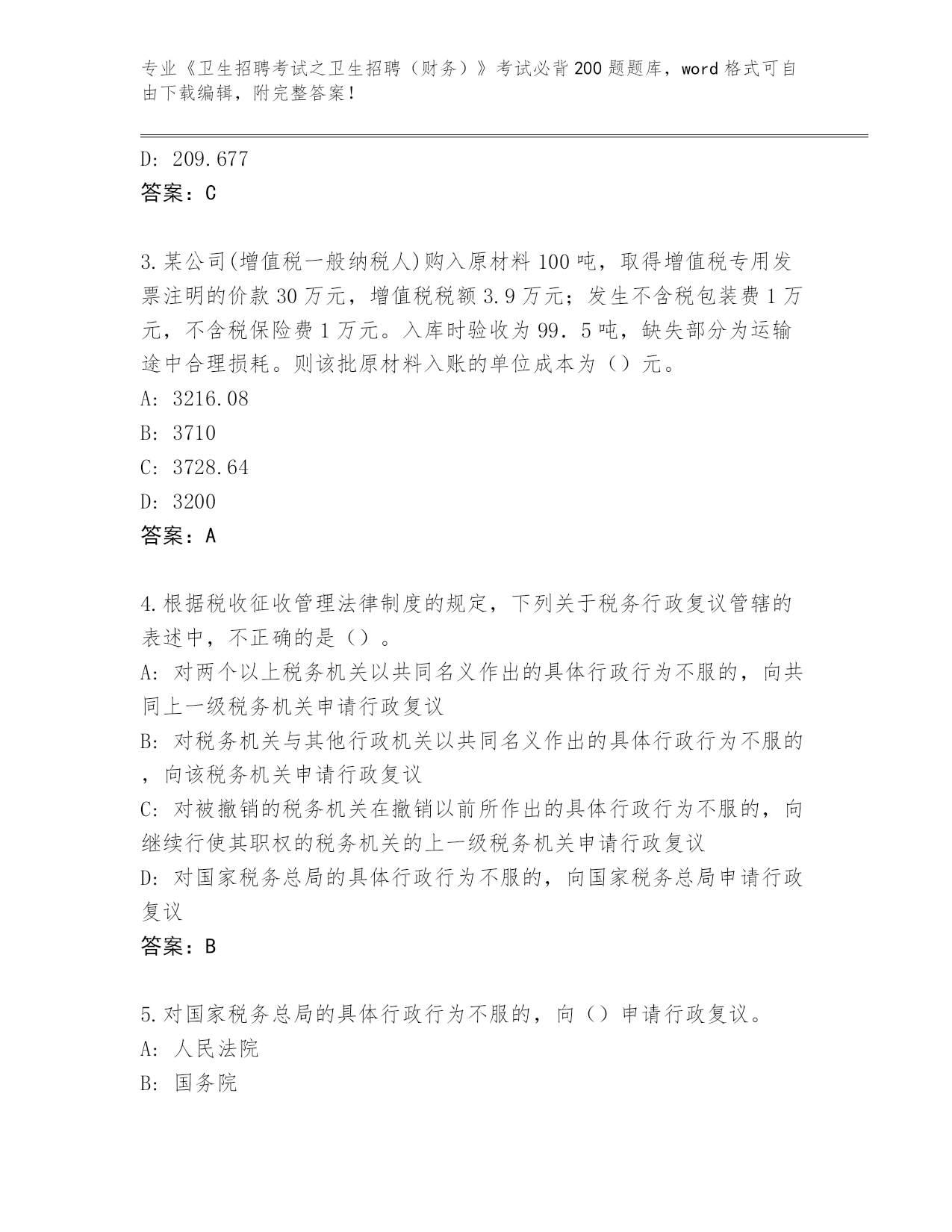 专业《卫生招聘考试之卫生招聘（财务）》考试必背200题题库，word格式可自由下载编辑，附完整答案！

D: 209.677
答案：C

3.某公司(增值税一般纳税人)购入原材料100吨，取得增值税专用发票注明的价款30万元，增值税税额3.9万元；发生不含税包装费1万元，不含税保险费1万元。入库时验收为99．5吨，缺失部分为运输途中合理损耗。则该批原材料入账的单位成本为（）元。
A: 3216.08
B: 3710
C: 3728.64
D: 3200
答案：A

4.根据税收征收管理法律制度的规定，下列关于税务行政复议管辖的表述中，不正确的是（）。
A: 对两个以上税务机关以共同名义作出的具体行政行为不服的，向共同上一级税务机关申请行政复议
B: 对税务机关与其他行政机关以共同名义作出的具体行政行为不服的，向该税务机关申请行政复议
C: 对被撤销的税务机关在撤销以前所作出的具体行政行为不服的，向继续行使其职权的税务机关的上一级税务机关申请行政复议
D: 对国家税务总局的具体行政行为不服的，向国家税务总局申请行政复议
答案：B

5.对国家税务总局的具体行政行为不服的，向（）申请行政复议。
A: 人民法院
B: 国务院